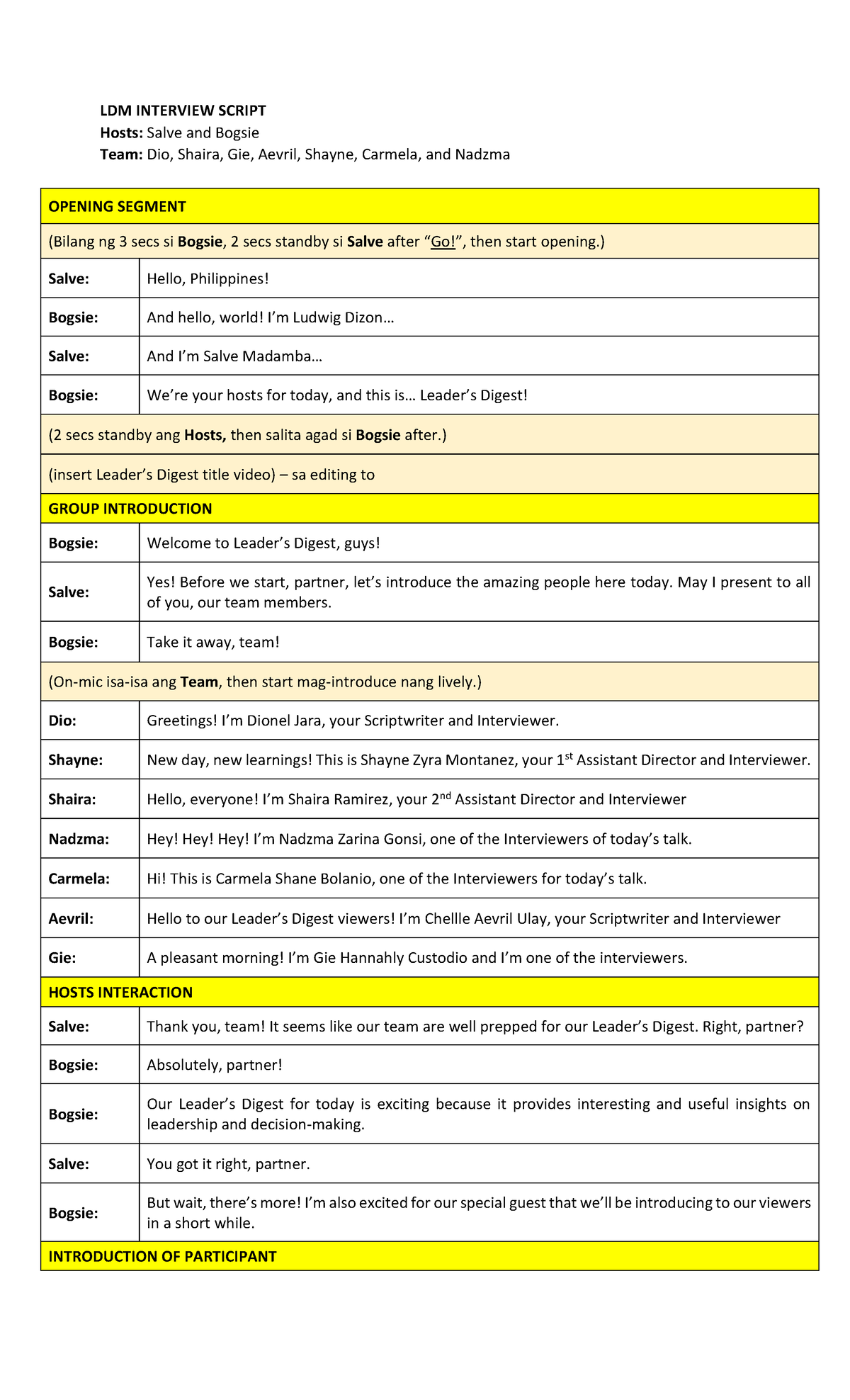 LDM INTERVIEW SCRIPT
Hosts: Salve and Bogsie
Team: Dio, Shaira, Gie, Aevril, Shayne, Carmela, and Nadzma

| OPENING SEGMENT | |
|---|---|
| (Bilang ng 3 secs si Bogsie, 2 secs standby si Salve after “Go!”, then start opening.) | |
| Salve: | Hello, Philippines! |
| Bogsie: | And hello, world! I’m Ludwig Dizon… |
| Salve: | And I’m Salve Madamba… |
| Bogsie: | We’re your hosts for today, and this is… Leader’s Digest! |
| (2 secs standby ang Hosts, then salita agad si Bogsie after.) | |
| (insert Leader’s Digest title video) – sa editing to | |
| GROUP INTRODUCTION | |
| Bogsie: | Welcome to Leader’s Digest, guys! |
| Salve: | Yes! Before we start, partner, let’s introduce the amazing people here today. May I present to all of you, our team members. |
| Bogsie: | Take it away, team! |
| (On-mic isa-isa ang Team, then start mag-introduce nang lively.) | |
| Dio: | Greetings! I’m Dionel Jara, your Scriptwriter and Interviewer. |
| Shayne: | New day, new learnings! This is Shayne Zyra Montanez, your 1$^{st}$ Assistant Director and Interviewer. |
| Shaira: | Hello, everyone! I’m Shaira Ramirez, your 2$^{nd}$ Assistant Director and Interviewer |
| Nadzma: | Hey! Hey! Hey! I’m Nadzma Zarina Gonsi, one of the Interviewers of today’s talk. |
| Carmela: | Hi! This is Carmela Shane Bolanio, one of the Interviewers for today’s talk. |
| Aevril: | Hello to our Leader’s Digest viewers! I’m Chellle Aevril Ulay, your Scriptwriter and Interviewer |
| Gie: | A pleasant morning! I’m Gie Hannahly Custodio and I’m one of the interviewers. |
| HOSTS INTERACTION | |
| Salve: | Thank you, team! It seems like our team are well prepped for our Leader’s Digest. Right, partner? |
| Bogsie: | Absolutely, partner! |
| Bogsie: | Our Leader’s Digest for today is exciting because it provides interesting and useful insights on leadership and decision-making. |
| Salve: | You got it right, partner. |
| Bogsie: | But wait, there’s more! I’m also excited for our special guest that we’ll be introducing to our viewers in a short while. |
| INTRODUCTION OF PARTICIPANT | |